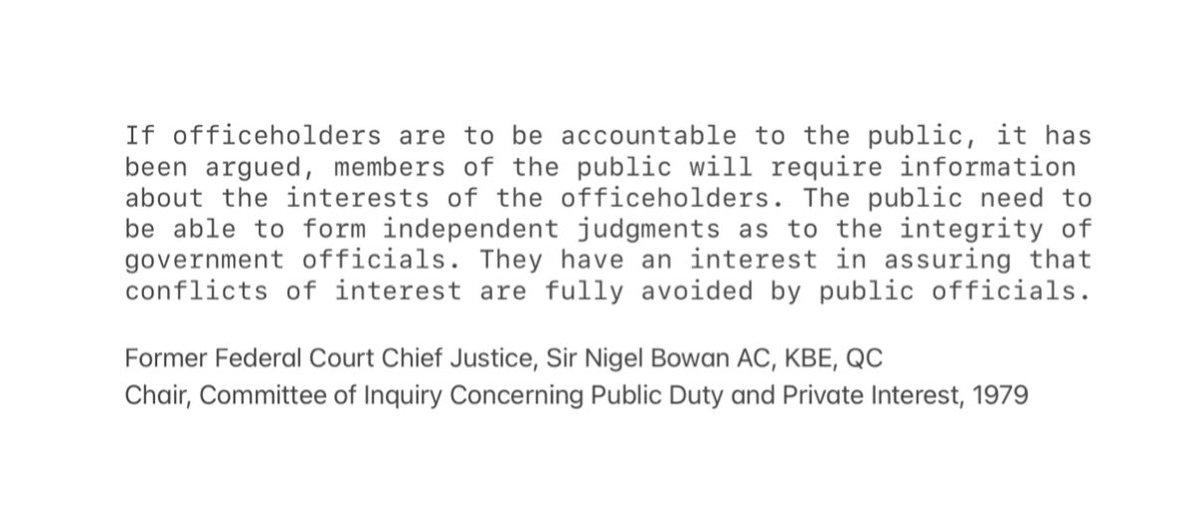 If officeholders are to be accountable to the public, it has been argued, members of the public will require information about the interests of the officeholders. The public need to be able to form independent judgments as to the integrity of government officials. They have an interest in assuring that conflicts of interest are fully avoided by public officials.

Former Federal Court Chief Justice, Sir Nigel Bowan AC, KBE, QC
Chair, Committee of Inquiry Concerning Public Duty and Private Interest, 1979